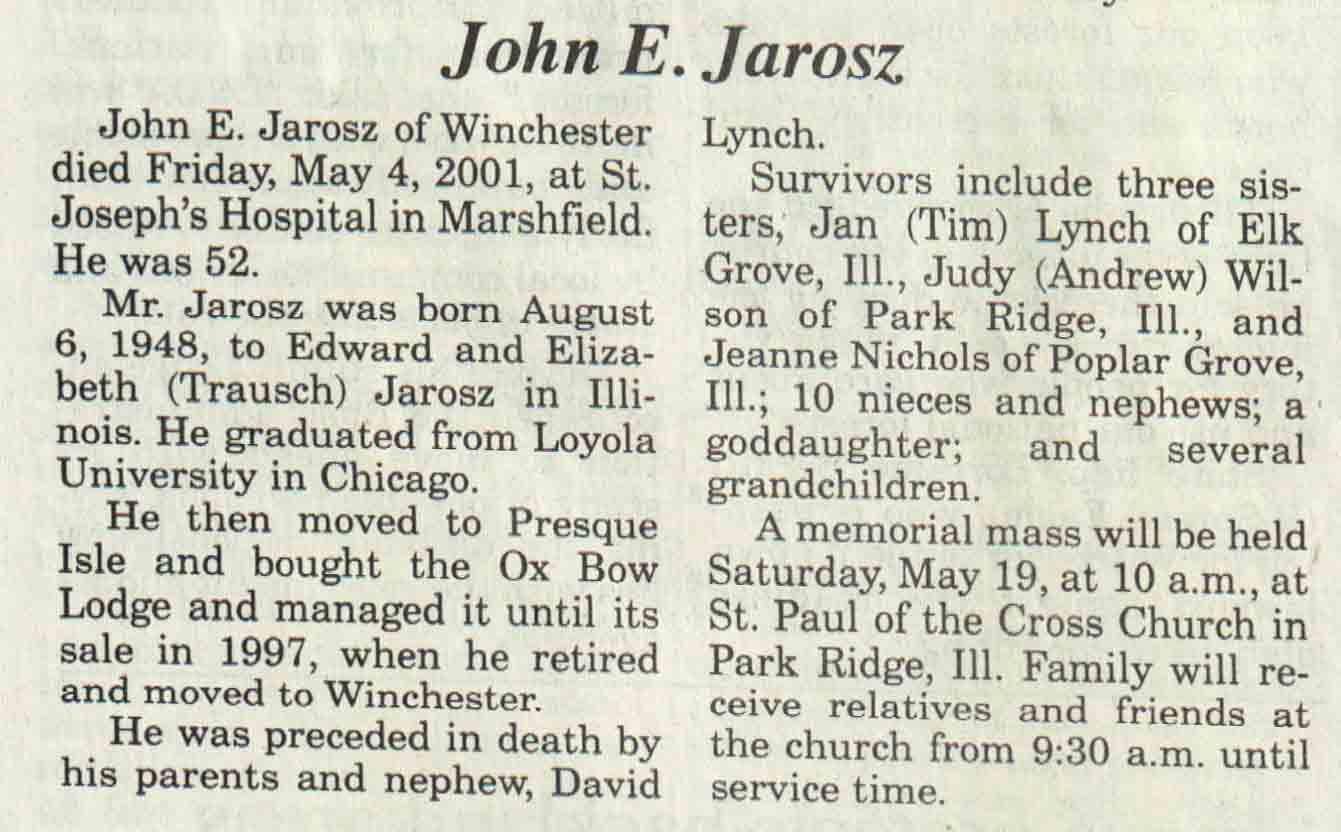 John E. Jarosz

John E. Jarosz of Winchester died Friday, May 4, 2001, at St. Joseph's Hospital in Marshfield. He was 52.

Mr. Jarosz was born August 6, 1948, to Edward and Elizabeth (Trausch) Jarosz in Illinois. He graduated from Loyola University in Chicago.

He then moved to Presque Isle and bought the Ox Bow Lodge and managed it until its sale in 1997, when he retired and moved to Winchester.

He was preceded in death by his parents and nephew, David Lynch.

Survivors include three sisters, Jan (Tim) Lynch of Elk Grove, Ill., Judy (Andrew) Wilson of Park Ridge, Ill., and Jeanne Nichols of Poplar Grove, Ill.; 10 nieces and nephews; a goddaughter; and several grandchildren.

A memorial mass will be held Saturday, May 19, at 10 a.m., at St. Paul of the Cross Church in Park Ridge, Ill. Family will receive relatives and friends at the church from 9:30 a.m. until service time.